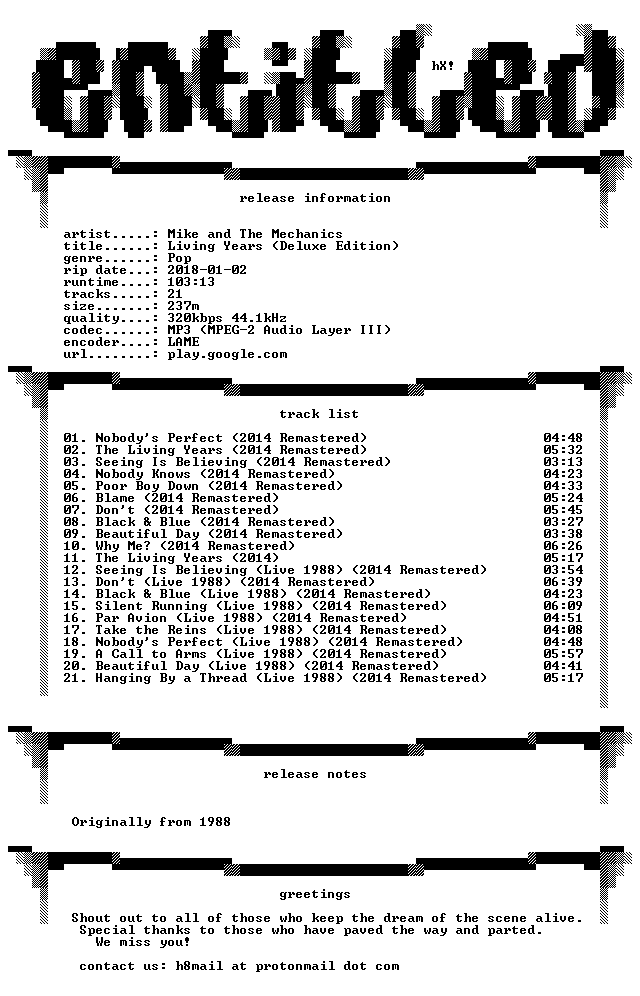 entitled

hX!

release information

artist.....: Mike and The Mechanics
title......: Living Years (Deluxe Edition)
genre......: Pop
rip date...: 2018-01-02
runtime....: 103:13
tracks.....: 21
size.......: 237m
quality....: 320kbps 44.1kHz
codec......: MP3 (MPEG-2 Audio Layer III)
encoder....: LAME
url........: play.google.com

track list

| | |
|---|---|
| 01. Nobody's Perfect (2014 Remastered) | 04:48 |
| 02. The Living Years (2014 Remastered) | 05:32 |
| 03. Seeing Is Believing (2014 Remastered) | 03:13 |
| 04. Nobody Knows (2014 Remastered) | 04:23 |
| 05. Poor Boy Down (2014 Remastered) | 04:33 |
| 06. Blame (2014 Remastered) | 05:24 |
| 07. Don't (2014 Remastered) | 05:45 |
| 08. Black & Blue (2014 Remastered) | 03:27 |
| 09. Beautiful Day (2014 Remastered) | 03:38 |
| 10. Why Me? (2014 Remastered) | 06:26 |
| 11. The Living Years (2014) | 05:17 |
| 12. Seeing Is Believing (Live 1988) (2014 Remastered) | 03:54 |
| 13. Don't (Live 1988) (2014 Remastered) | 06:39 |
| 14. Black & Blue (Live 1988) (2014 Remastered) | 04:23 |
| 15. Silent Running (Live 1988) (2014 Remastered) | 06:09 |
| 16. Par Avion (Live 1988) (2014 Remastered) | 04:51 |
| 17. Take the Reins (Live 1988) (2014 Remastered) | 04:08 |
| 18. Nobody's Perfect (Live 1988) (2014 Remastered) | 04:48 |
| 19. A Call to Arms (Live 1988) (2014 Remastered) | 05:57 |
| 20. Beautiful Day (Live 1988) (2014 Remastered) | 04:41 |
| 21. Hanging By a Thread (Live 1988) (2014 Remastered) | 05:17 |

release notes

Originally from 1988

greetings

Shout out to all of those who keep the dream of the scene alive.
Special thanks to those who have paved the way and parted.
We miss you!

contact us: h8mail at protonmail dot com